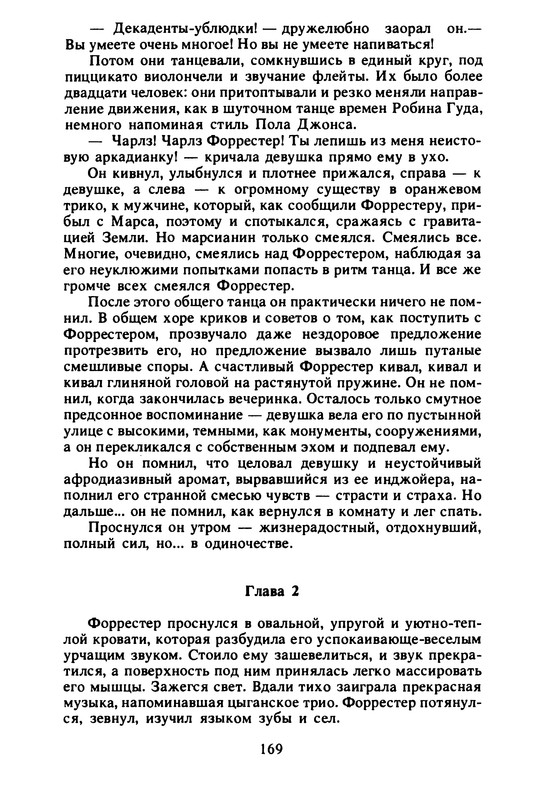 — Декаденты-ублюдки! — дружелюбно заорал он.— Вы умеете очень многое! Но вы не умеете напиваться!

Потом они танцевали, сомкнувшись в единый круг, под пиццикато виолончели и звучание флейты. Их было более двадцати человек: они притоптывали и резко меняли направление движения, как в шуточном танце времен Робина Гуда, немного напоминая стиль Пола Джонса.

— Чарлз! Чарлз Форрестер! Ты лепишь из меня неистовую аркадианку! — кричала девушка прямо ему в ухо.

Он кивнул, улыбнулся и плотнее прижался, справа — к девушке, а слева — к огромному существу в оранжевом трико, к мужчине, который, как сообщили Форрестеру, прибыл с Марса, поэтому и спотыкался, сражаясь с гравитацией Земли. Но марсианин только смеялся. Смеялись все. Многие, очевидно, смеялись над Форрестером, наблюдая за его неуклюжими попытками попасть в ритм танца. И все же громче всех смеялся Форрестер.

После этого общего танца он практически ничего не помнил. В общем хоре криков и советов о том, как поступить с Форрестером, прозвучало даже нездоровое предложение протрезвить его, но предложение вызвало лишь путаные смешливые споры. А счастливый Форрестер кивал, кивал и кивал глиняной головой на растянутой пружине. Он не помнил, когда закончилась вечеринка. Осталось только смутное предсонное воспоминание — девушка вела его по пустынной улице с высокими, темными, как монументы, сооружениями, а он перекликался с собственным эхом и подпевал ему.

Но он помнил, что целовал девушку и неустойчивый афродизивный аромат, вырвавшийся из ее инджойера, наполнил его странной смесью чувств — страсти и страха. Но дальше... он не помнил, как вернулся в комнату и лег спать.

Проснулся он утром — жизнерадостный, отдохнувший, полный сил, но... в одиночестве.

Глава 2

Форрестер проснулся в овальной, упругой и уютно-теплой кровати, которая разбудила его успокаивающе-веселым урчащим звуком. Стоило ему зашевелиться, и звук прекратился, а поверхность под ним принялась легко массировать его мышцы. Зажегся свет. Вдали тихо заиграла прекрасная музыка, напоминавшая цыганское трио. Форрестер потянулся, зевнул, изучил языком зубы и сел.

169